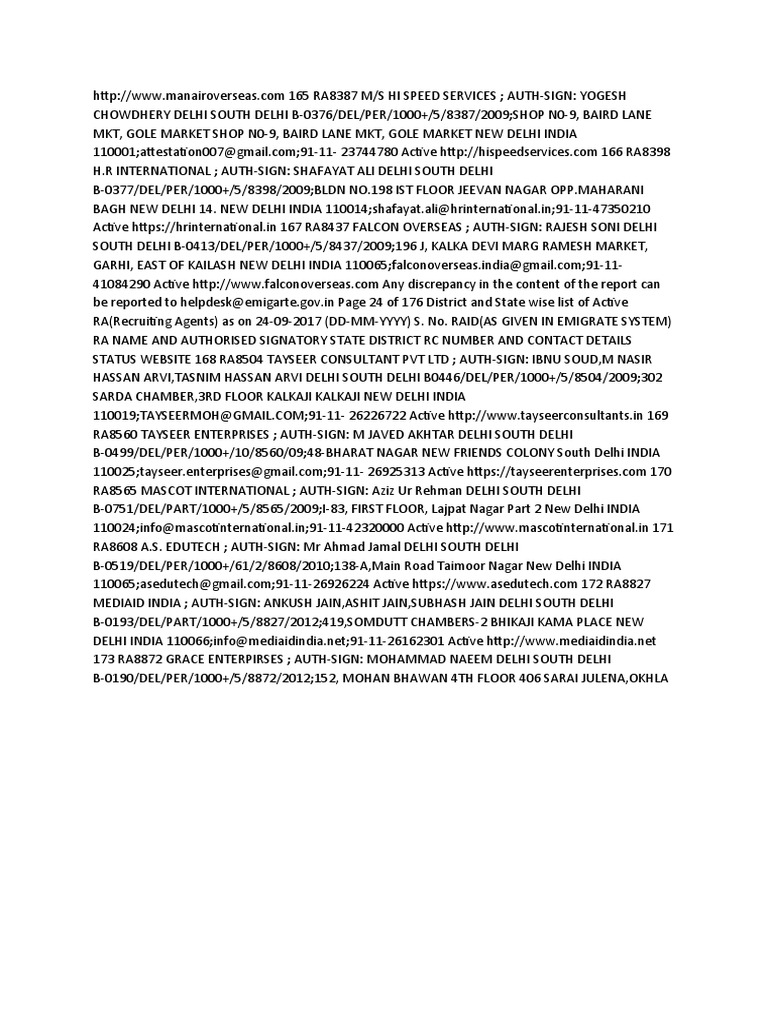 http://www.manairoverseas.com 165 RA8387 M/S HI SPEED SERVICES ; AUTH-SIGN: YOGESH CHOWDHERY DELHI SOUTH DELHI B-0376/DEL/PER/1000+/5/8387/2009;SHOP N0-9, BAIRD LANE MKT, GOLE MARKET SHOP N0-9, BAIRD LANE MKT, GOLE MARKET NEW DELHI INDIA 110001;attestation007@gmail.com;91-11- 23744780 Active http://hispeedservices.com 166 RA8398 H.R INTERNATIONAL ; AUTH-SIGN: SHAFAYAT ALI DELHI SOUTH DELHI B-0377/DEL/PER/1000+/5/8398/2009;BLDN NO.198 IST FLOOR JEEVAN NAGAR OPP.MAHARANI BAGH NEW DELHI 14. NEW DELHI INDIA 110014;shafayat.ali@hrinternational.in;91-11-47350210 Active https://hrinternational.in 167 RA8437 FALCON OVERSEAS ; AUTH-SIGN: RAJESH SONI DELHI SOUTH DELHI B-0413/DEL/PER/1000+/5/8437/2009;196 J, KALKA DEVI MARG RAMESH MARKET, GARHI, EAST OF KAILASH NEW DELHI INDIA 110065;falconoverseas.india@gmail.com;91-11-41084290 Active http://www.falconoverseas.com Any discrepancy in the content of the report can be reported to helpdesk@emigarte.gov.in Page 24 of 176 District and State wise list of Active RA(Recruiting Agents) as on 24-09-2017 (DD-MM-YYYY) S. No. RAID(AS GIVEN IN EMIGRATE SYSTEM) RA NAME AND AUTHORISED SIGNATORY STATE DISTRICT RC NUMBER AND CONTACT DETAILS STATUS WEBSITE 168 RA8504 TAYSEER CONSULTANT PVT LTD ; AUTH-SIGN: IBNU SOUD,M NASIR HASSAN ARVI,TASNIM HASSAN ARVI DELHI SOUTH DELHI B0446/DEL/PER/1000+/5/8504/2009;302 SARDA CHAMBER,3RD FLOOR KALKAJI KALKAJI NEW DELHI INDIA 110019;TAYSEERMOH@GMAIL.COM;91-11- 26226722 Active http://www.tayseerconsultants.in 169 RA8560 TAYSEER ENTERPRISES ; AUTH-SIGN: M JAVED AKHTAR DELHI SOUTH DELHI B-0499/DEL/PER/1000+/10/8560/09;48-BHARAT NAGAR NEW FRIENDS COLONY South Delhi INDIA 110025;tayseer.enterprises@gmail.com;91-11- 26925313 Active https://tayseerenterprises.com 170 RA8565 MASCOT INTERNATIONAL ; AUTH-SIGN: Aziz Ur Rehman DELHI SOUTH DELHI B-0751/DEL/PART/1000+/5/8565/2009;I-83, FIRST FLOOR, Lajpat Nagar Part 2 New Delhi INDIA 110024;info@mascotinternational.in;91-11-42320000 Active http://www.mascotinternational.in 171 RA8608 A.S. EDUTECH ; AUTH-SIGN: Mr Ahmad Jamal DELHI SOUTH DELHI B-0519/DEL/PER/1000+/61/2/8608/2010;138-A,Main Road Taimoor Nagar New Delhi INDIA 110065;asedutech@gmail.com;91-11-26926224 Active https://www.asedutech.com 172 RA8827 MEDIAID INDIA ; AUTH-SIGN: ANKUSH JAIN,ASHIT JAIN,SUBHASH JAIN DELHI SOUTH DELHI B-0193/DEL/PART/1000+/5/8827/2012;419,SOMDUTT CHAMBERS-2 BHIKAJI KAMA PLACE NEW DELHI INDIA 110066;info@mediaidindia.net;91-11-26162301 Active http://www.mediaidindia.net 173 RA8872 GRACE ENTERPIRSES ; AUTH-SIGN: MOHAMMAD NAEEM DELHI SOUTH DELHI B-0190/DEL/PER/1000+/5/8872/2012;152, MOHAN BHAWAN 4TH FLOOR 406 SARAI JULENA,OKHLA